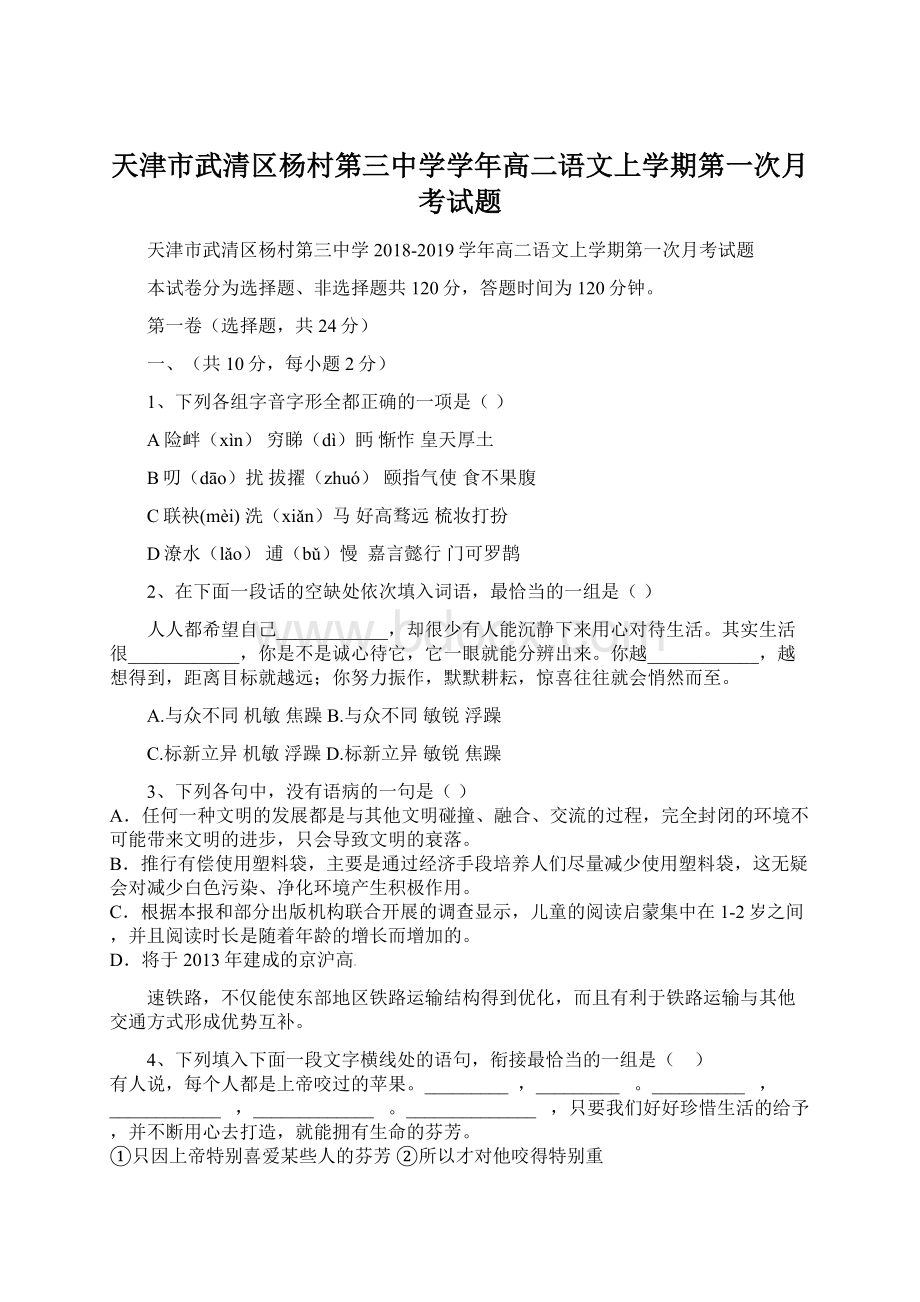 天津市武清区杨村第三中学学年高二语文上学期第一次月考试题

天津市武清区杨村第三中学 2018-2019 学年高二语文上学期第一次月考试题

本试卷分为选择题、非选择题共 120 分，答题时间为 120 分钟。

第一卷（选择题，共 24 分）

一、（共 10 分，每小题 2 分）

1、下列各组字音字形全都正确的一项是（ ）

A 险衅（xìn） 穷睇（dì）眄 惭怍 皇天厚土

B 叨（dāo）扰 拔擢（zhuó） 颐指气使 食不果腹

C 联袂(mèi) 洗（xiǎn）马 好高骛远 梳妆打扮

D 潦水（lǎo） 逋（bǔ）慢 嘉言懿行 门可罗鹊

2、在下面一段话的空缺处依次填入词语，最恰当的一组是（ ）

人人都希望自己____________，却很少有人能沉静下来用心对待生活。其实生活很____________，你是不是诚心待它，它一眼就能分辨出来。你越____________，越想得到，距离目标就越远；你努力振作，默默耕耘，惊喜往往就会悄然而至。

A.与众不同 机敏 焦躁 B.与众不同 敏锐 浮躁

C.标新立异 机敏 浮躁 D.标新立异 敏锐 焦躁

3、下列各句中，没有语病的一句是（ ）
A．任何一种文明的发展都是与其他文明碰撞、融合、交流的过程，完全封闭的环境不可能带来文明的进步，只会导致文明的衰落。
B．推行有偿使用塑料袋，主要是通过经济手段培养人们尽量减少使用塑料袋，这无疑会对减少白色污染、净化环境产生积极作用。
C．根据本报和部分出版机构联合开展的调查显示，儿童的阅读启蒙集中在 1-2 岁之间，并且阅读时长是随着年龄的增长而增加的。
D．将于 2013 年建成的京沪高

速铁路，不仅能使东部地区铁路运输结构得到优化，而且有利于铁路运输与其他交通方式形成优势互补。

4、下列填入下面一段文字横线处的语句，衔接最恰当的一组是（ ）
有人说，每个人都是上帝咬过的苹果。_________ ，_________ 。__________ ，____________ ，_____________ 。______________ ，只要我们好好珍惜生活的给予，并不断用心去打造，就能拥有生命的芬芳。
①只因上帝特别喜爱某些人的芬芳 ②所以才对他咬得特别重